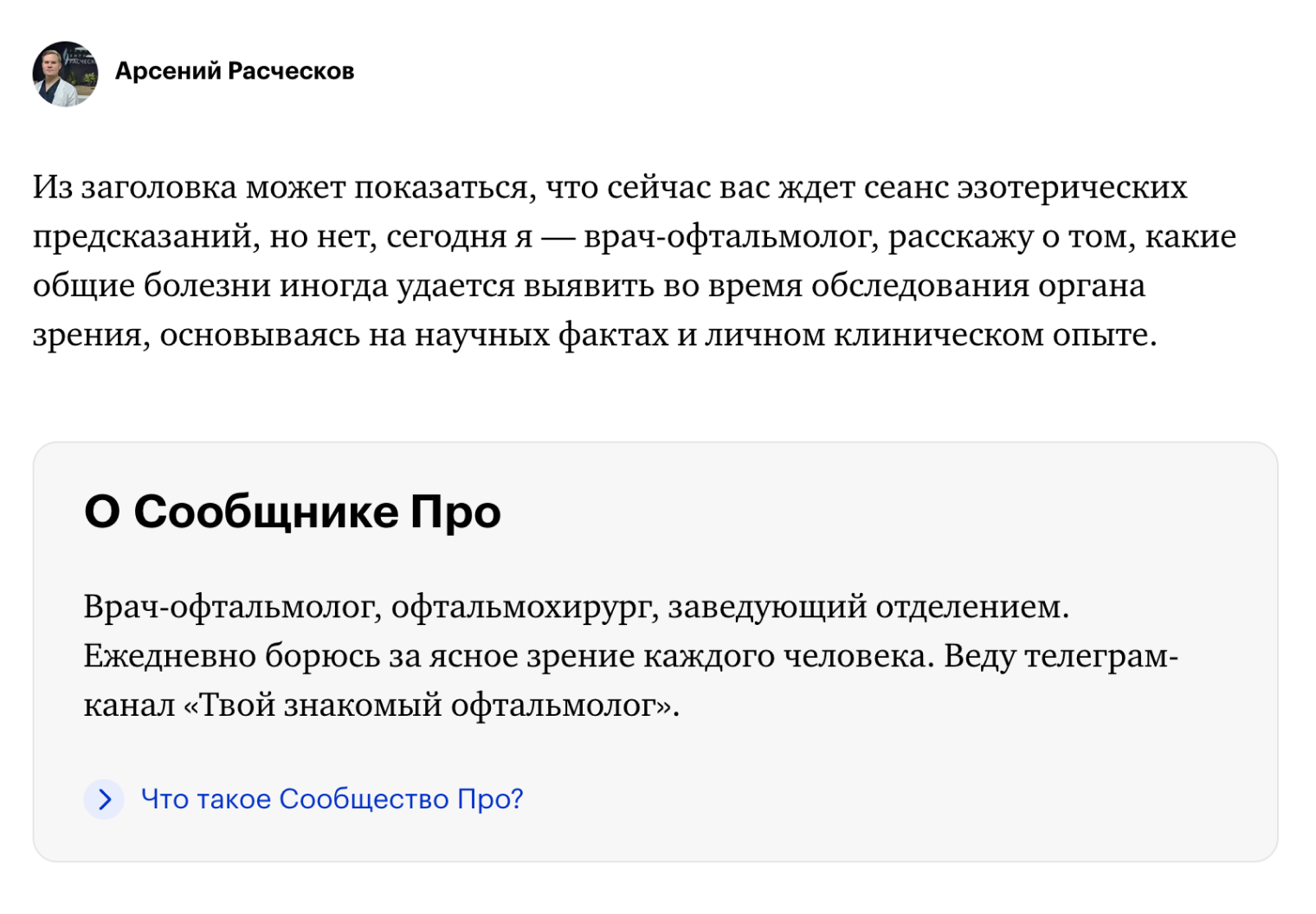 Арсений Расческов

Из заголовка может показаться, что сейчас вас ждет сеанс эзотерических предсказаний, но нет, сегодня я — врач-офтальмолог, расскажу о том, какие общие болезни иногда удается выявить во время обследования органа зрения, основываясь на научных фактах и личном клиническом опыте.

О Сообщнике Про

Врач-офтальмолог, офтальмохирург, заведующий отделением. Ежедневно борюсь за ясное зрение каждого человека. Веду телеграм-канал «Твой знакомый офтальмолог».

Что такое Сообщество Про?